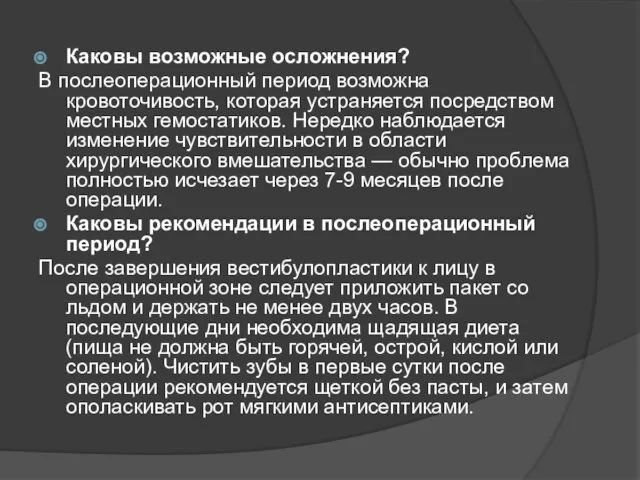 Каковы возможные осложнения?

В послеоперационный период возможна кровоточивость, которая устраняется посредством местных гемостатиков. Нередко наблюдается изменение чувствительности в области хирургического вмешательства — обычно проблема полностью исчезает через 7-9 месяцев после операции.

Каковы рекомендации в послеоперационный период?

После завершения вестибулопластики к лицу в операционной зоне следует приложить пакет со льдом и держать не менее двух часов. В последующие дни необходима щадящая диета (пища не должна быть горячей, острой, кислой или соленой). Чистить зубы в первые сутки после операции рекомендуется щеткой без пасты, и затем ополаскивать рот мягкими антисептиками.